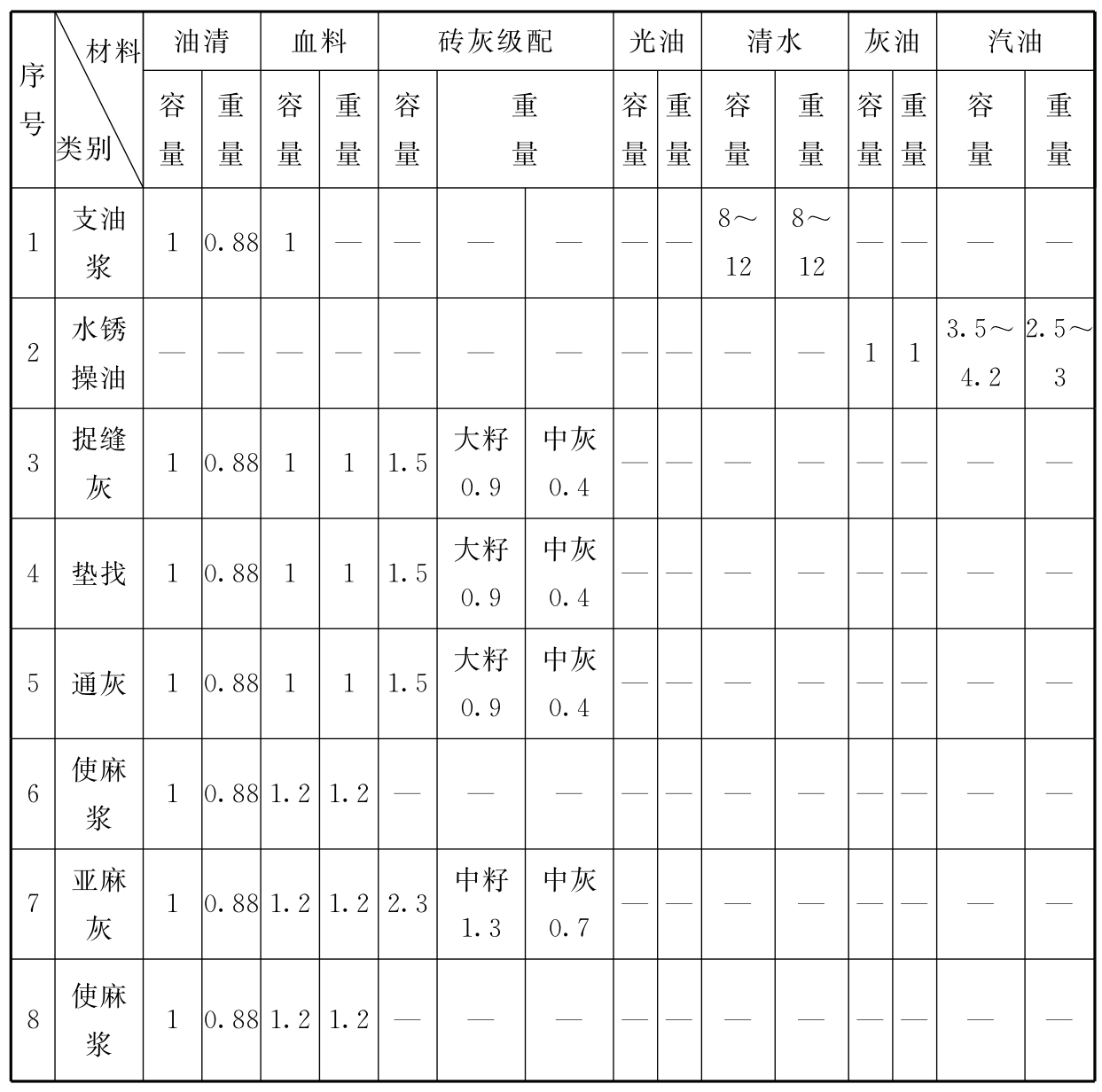 | 序号 | 材料 类别 | 油清 容量 | 油清 重量 | 血料 容量 | 血料 重量 | 砖灰级配 容量 | 砖灰级配 重量 | 砖灰级配 重量 | 光油 容量 | 光油 重量 | 清水 容量 | 清水 重量 | 灰油 容量 | 灰油 重量 | 汽油 容量 | 汽油 重量 |
|---|---|---|---|---|---|---|---|---|---|---|---|---|---|---|---|---|
| 1 | 支油浆 | 1 | 0.88 | 1 | — | — | — | — | — | — | 8～12 | 8～12 | — | — | — | — |
| 2 | 水锈操油 | — | — | — | — | — | — | — | — | — | — | — | 1 | 1 | 3.5～4.2 | 2.5～3 |
| 3 | 捉缝灰 | 1 | 0.88 | 1 | 1 | 1.5 | 大籽 0.9 | 中灰 0.4 | — | — | — | — | — | — | — | — |
| 4 | 垫找 | 1 | 0.88 | 1 | 1 | 1.5 | 大籽 0.9 | 中灰 0.4 | — | — | — | — | — | — | — | — |
| 5 | 通灰 | 1 | 0.88 | 1 | 1 | 1.5 | 大籽 0.9 | 中灰 0.4 | — | — | — | — | — | — | — | — |
| 6 | 使麻浆 | 1 | 0.88 | 1.2 | 1.2 | — | — | — | — | — | — | — | — | — | — | — |
| 7 | 亚麻灰 | 1 | 0.88 | 1.2 | 1.2 | 2.3 | 中籽 1.3 | 中灰 0.7 | — | — | — | — | — | — | — | — |
| 8 | 使麻浆 | 1 | 0.88 | 1.2 | 1.2 | — | — | — | — | — | — | — | — | — | — | — |